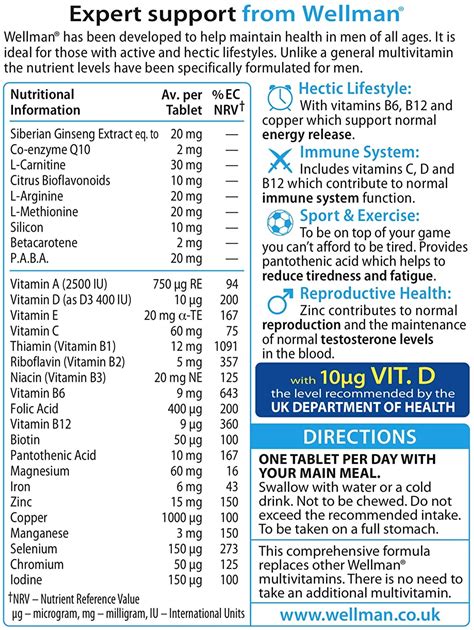 Expert support from Wellman®

Wellman® has been developed to help maintain health in men of all ages. It is ideal for those with active and hectic lifestyles. Unlike a general multivitamin the nutrient levels have been specifically formulated for men.

| Nutritional Information | Av. per Tablet | %EC NRV† |
|---|---|---|
| Siberian Ginseng Extract eq. to | 20 mg | — |
| Co-enzyme Q10 | 2 mg | — |
| L-Carnitine | 30 mg | — |
| Citrus Bioflavonoids | 10 mg | — |
| L-Arginine | 20 mg | — |
| L-Methionine | 20 mg | — |
| Silicon | 10 mg | — |
| Betacarotene | 2 mg | — |
| P.A.B.A. | 20 mg | — |
| Vitamin A (2500 IU) | 750 µg RE | 94 |
| Vitamin D (as D3 400 IU) | 10 µg | 200 |
| Vitamin E | 20 mg α-TE | 167 |
| Vitamin C | 60 mg | 75 |
| Thiamin (Vitamin B1) | 12 mg | 1091 |
| Riboflavin (Vitamin B2) | 5 mg | 357 |
| Niacin (Vitamin B3) | 20 mg NE | 125 |
| Vitamin B6 | 9 mg | 643 |
| Folic Acid | 400 µg | 200 |
| Vitamin B12 | 9 µg | 360 |
| Biotin | 50 µg | 100 |
| Pantothenic Acid | 10 mg | 167 |
| Magnesium | 60 mg | 16 |
| Iron | 6 mg | 43 |
| Zinc | 15 mg | 150 |
| Copper | 1000 µg | 100 |
| Manganese | 3 mg | 150 |
| Selenium | 150 µg | 273 |
| Chromium | 50 µg | 125 |
| Iodine | 150 µg | 100 |

†NRV – Nutrient Reference Value
µg – microgram, mg – milligram, IU – International Units

Hectic Lifestyle:
With vitamins B6, B12 and copper which support normal energy release.

Immune System:
Includes vitamins C, D and B12 which contribute to normal immune system function.

Sport & Exercise:
To be on top of your game you can't afford to be tired. Provides pantothenic acid which helps to reduce tiredness and fatigue.

Reproductive Health:
Zinc contributes to normal reproduction and the maintenance of normal testosterone levels in the blood.

with 10µg VIT. D the level recommended by the UK DEPARTMENT OF HEALTH

DIRECTIONS

ONE TABLET PER DAY WITH YOUR MAIN MEAL.
Swallow with water or a cold drink. Not to be chewed. Do not exceed the recommended intake. To be taken on a full stomach.

This comprehensive formula replaces other Wellman® multivitamins. There is no need to take an additional multivitamin.

www.wellman.co.uk